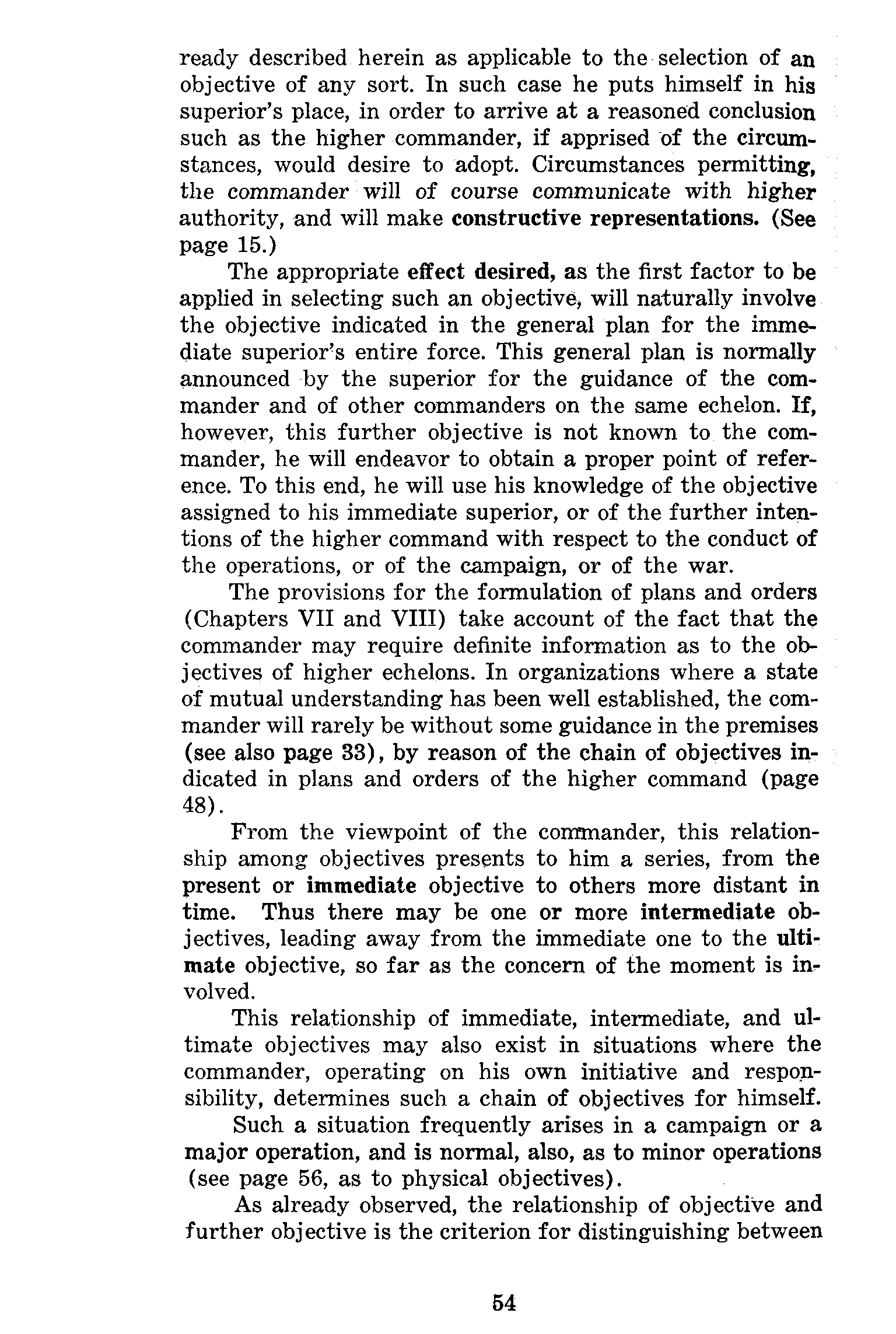 ready described herein as applicable to the selection of an objective of any sort. In such case he puts himself in his superior's place, in order to arrive at a reasoned conclusion such as the higher commander, if apprised of the circumstances, would desire to adopt. Circumstances permitting, the commander will of course communicate with higher authority, and will make constructive representations. (See page 15.)

The appropriate effect desired, as the first factor to be applied in selecting such an objective, will naturally involve the objective indicated in the general plan for the immediate superior's entire force. This general plan is normally announced by the superior for the guidance of the commander and of other commanders on the same echelon. If, however, this further objective is not known to the commander, he will endeavor to obtain a proper point of reference. To this end, he will use his knowledge of the objective assigned to his immediate superior, or of the further intentions of the higher command with respect to the conduct of the operations, or of the campaign, or of the war.

The provisions for the formulation of plans and orders (Chapters VII and VIII) take account of the fact that the commander may require definite information as to the objectives of higher echelons. In organizations where a state of mutual understanding has been well established, the commander will rarely be without some guidance in the premises (see also page 33), by reason of the chain of objectives indicated in plans and orders of the higher command (page 48).

From the viewpoint of the commander, this relationship among objectives presents to him a series, from the present or immediate objective to others more distant in time. Thus there may be one or more intermediate objectives, leading away from the immediate one to the ultimate objective, so far as the concern of the moment is involved.

This relationship of immediate, intermediate, and ultimate objectives may also exist in situations where the commander, operating on his own initiative and responsibility, determines such a chain of objectives for himself.

Such a situation frequently arises in a campaign or a major operation, and is normal, also, as to minor operations (see page 56, as to physical objectives).

As already observed, the relationship of objective and further objective is the criterion for distinguishing between

54